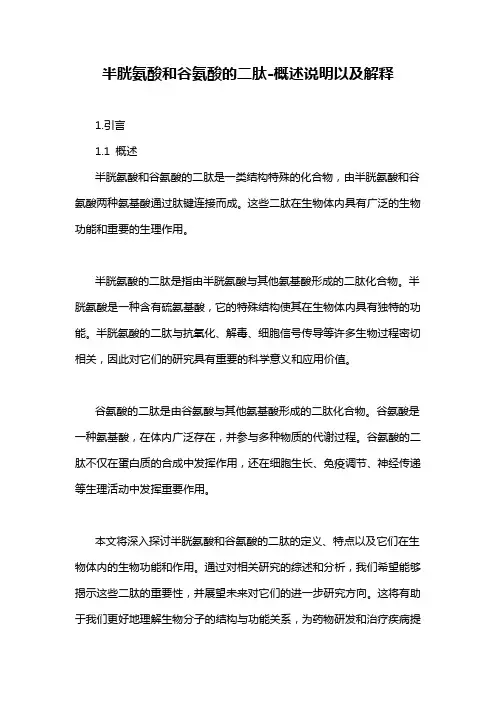 半胱氨酸和谷氨酸的二肽-概述说明以及解释

1.引言

1.1 概述

半胱氨酸和谷氨酸的二肽是一类结构特殊的化合物，由半胱氨酸和谷氨酸两种氨基酸通过肽键连接而成。这些二肽在生物体内具有广泛的生物功能和重要的生理作用。

半胱氨酸的二肽是指由半胱氨酸与其他氨基酸形成的二肽化合物。半胱氨酸是一种含有硫氨基酸，它的特殊结构使其在生物体内具有独特的功能。半胱氨酸的二肽与抗氧化、解毒、细胞信号传导等许多生物过程密切相关，因此对它们的研究具有重要的科学意义和应用价值。

谷氨酸的二肽是由谷氨酸与其他氨基酸形成的二肽化合物。谷氨酸是一种氨基酸，在体内广泛存在，并参与多种物质的代谢过程。谷氨酸的二肽不仅在蛋白质的合成中发挥作用，还在细胞生长、免疫调节、神经传递等生理活动中发挥重要作用。

本文将深入探讨半胱氨酸和谷氨酸的二肽的定义、特点以及它们在生物体内的生物功能和作用。通过对相关研究的综述和分析，我们希望能够揭示这些二肽的重要性，并展望未来对它们的进一步研究方向。这将有助于我们更好地理解生物分子的结构与功能关系，为药物研发和治疗疾病提